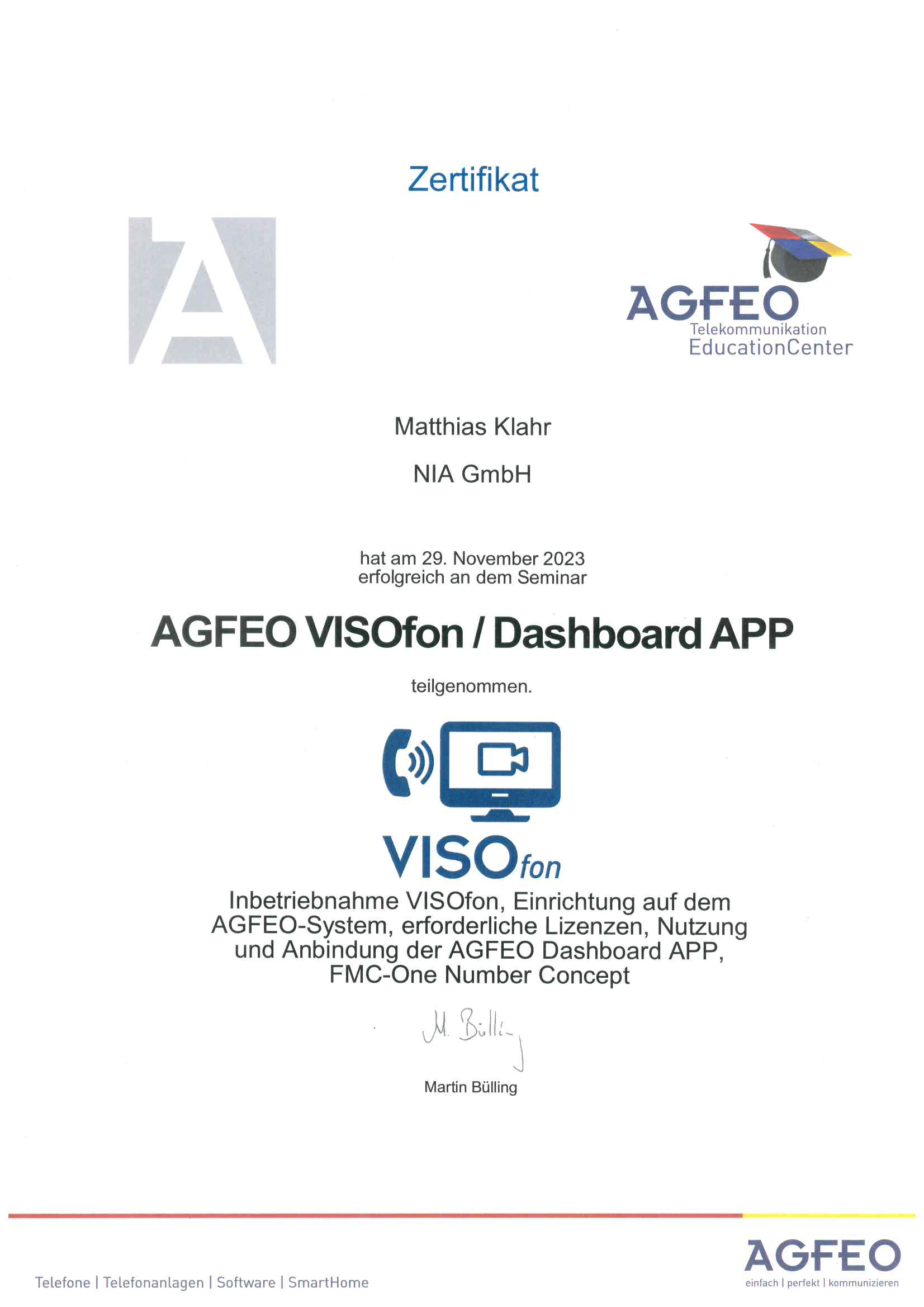 Zertifikat

AGFEO
Telekommunikation
EducationCenter

Matthias Klahr

NIA GmbH

hat am 29. November 2023
erfolgreich an dem Seminar

AGFEO VISOfon / Dashboard APP

teilgenommen.

VISOfon

Inbetriebnahme VISOfon, Einrichtung auf dem AGFEO-System, erforderliche Lizenzen, Nutzung und Anbindung der AGFEO Dashboard APP, FMC-One Number Concept

M. Bülling

Martin Bülling

Telefone | Telefonanlagen | Software | SmartHome

AGFEO
einfach | perfekt | kommunizieren